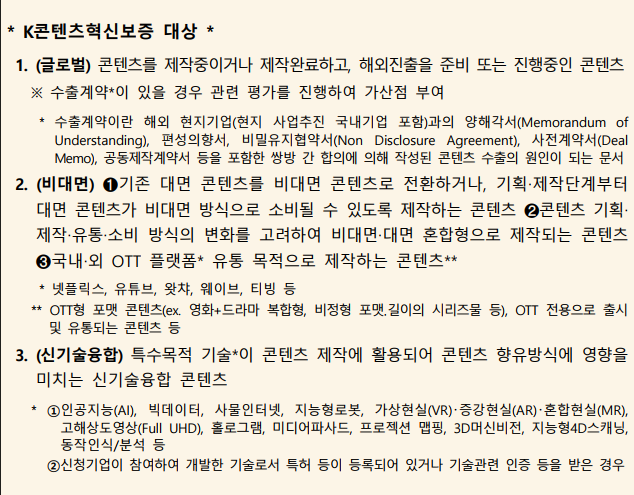 * K콘텐츠혁신보증 대상 *

1. (글로벌) 콘텐츠를 제작중이거나 제작완료하고, 해외진출을 준비 또는 진행중인 콘텐츠
※ 수출계약*이 있을 경우 관련 평가를 진행하여 가산점 부여

* 수출계약이란 해외 현지기업(현지 사업추진 국내기업 포함)과의 양해각서(Memorandum of Understanding), 편성의향서, 비밀유지협약서(Non Disclosure Agreement), 사전계약서(Deal Memo), 공동제작계약서 등을 포함한 쌍방 간 합의에 의해 작성된 콘텐츠 수출의 원인이 되는 문서

2. (비대면) ❶기존 대면 콘텐츠를 비대면 콘텐츠로 전환하거나, 기획·제작단계부터 대면 콘텐츠가 비대면 방식으로 소비될 수 있도록 제작하는 콘텐츠 ❷콘텐츠 기획·제작·유통·소비 방식의 변화를 고려하여 비대면·대면 혼합형으로 제작되는 콘텐츠 ❸국내·외 OTT 플랫폼* 유통 목적으로 제작하는 콘텐츠**

* 넷플릭스, 유튜브, 왓챠, 웨이브, 티빙 등
** OTT형 포맷 콘텐츠(ex. 영화+드라마 복합형, 비정형 포맷.길이의 시리즈물 등), OTT 전용으로 출시 및 유통되는 콘텐츠 등

3. (신기술융합) 특수목적 기술*이 콘텐츠 제작에 활용되어 콘텐츠 향유방식에 영향을 미치는 신기술융합 콘텐츠

* ①인공지능(AI), 빅데이터, 사물인터넷, 지능형로봇, 가상현실(VR)·증강현실(AR)·혼합현실(MR), 고해상도영상(Full UHD), 홀로그램, 미디어파사드, 프로젝션 맵핑, 3D머신비전, 지능형4D스캐닝, 동작인식/분석 등
②신청기업이 참여하여 개발한 기술로서 특허 등이 등록되어 있거나 기술관련 인증 등을 받은 경우